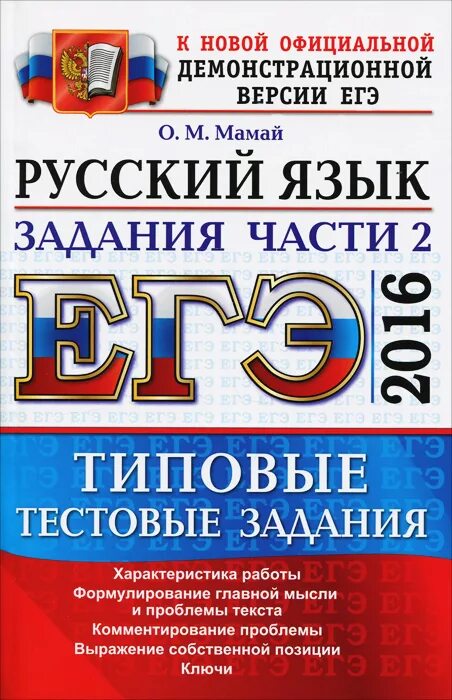 К НОВОЙ ОФИЦИАЛЬНОЙ ДЕМОНСТРАЦИОННОЙ ВЕРСИИ ЕГЭ

О. М. Мамай

РУССКИЙ ЯЗЫК

ЗАДАНИЯ ЧАСТИ 2

ЕГЭ

2016

ТИПОВЫЕ ТЕСТОВЫЕ ЗАДАНИЯ

Характеристика работы
Формулирование главной мысли и проблемы текста
Комментирование проблемы
Выражение собственной позиции
Ключи